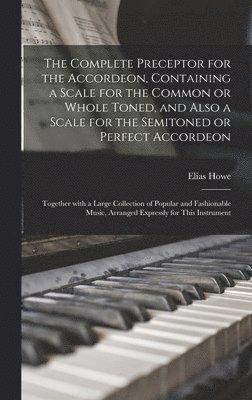 The Complete Preceptor for the Accordeon, Containing a Scale for the Common or Whole Toned, and Also a Scale for the Semitoned or Perfect Accordeon

Elias Howe

Together with a Large Collection of Popular and Fashionable Music, Arranged Expressly for This Instrument